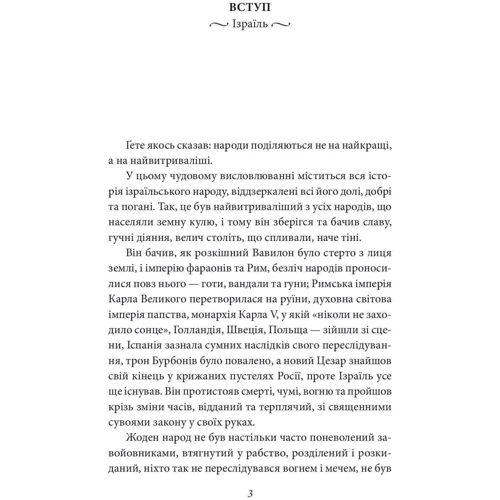 ВСТУП

Ізраїль

Ґете якось сказав: народи поділяються не на найкращі, а на найвитриваліші.

У цьому чудовому висловлюванні міститься вся історія ізраїльського народу, віддзеркалені всі його долі, добрі та погані. Так, це був найвитриваліший з усіх народів, що населяли земну кулю, і тому він зберігся та бачив славу, гучні діяння, велич століть, що спливали, наче тіні.

Він бачив, як розкішний Вавилон було стерто з лиця землі, і імперію фараонів та Рим, безліч народів проносилися повз нього — готи, вандали та гуни; Римська імперія Карла Великого перетворилася на руїни, духовна світова імперія папства, монархія Карла V, у якій «ніколи не заходило сонце», Голландія, Швеція, Польща — зійшли зі сцени, Іспанія зазнала сумних наслідків свого переслідування, трон Бурбонів було повалено, а новий Цезар знайшов свій кінець у крижаних пустелях Росії, проте Ізраїль усе ще існував. Він протистояв смерті, чумі, вогню та пройшов крізь зміни часів, відданий та терплячий, зі священними сувоями закону у своїх руках.

Жоден народ не був настільки часто поневолений завойовниками, втягнутий у рабство, розділений і розкиданий, ніхто так не переслідувався вогнем і мечем, не був

3